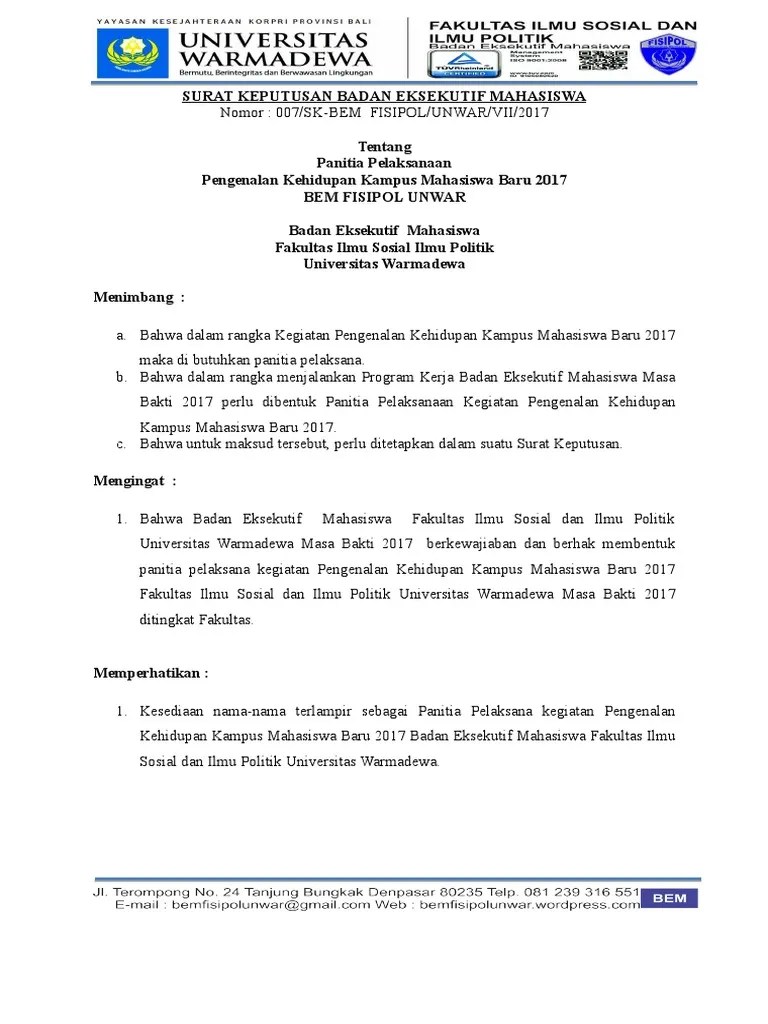 YAYASAN KESEJAHTERAAN KORPRI PROVINSI BALI
UNIVERSITAS WARMADEWA
Bermutu, Berintegritas dan Berwawasan Lingkungan

FAKULTAS ILMU SOSIAL DAN ILMU POLITIK
Badan Eksekutif Mahasiswa
TÜVRheinland CERTIFIED
Management System ISO 9001:2008
FISIPOL

SURAT KEPUTUSAN BADAN EKSEKUTIF MAHASISWA
Nomor : 007/SK-BEM FISIPOL/UNWAR/VII/2017

Tentang
Panitia Pelaksanaan
Pengenalan Kehidupan Kampus Mahasiswa Baru 2017
BEM FISIPOL UNWAR

Badan Eksekutif Mahasiswa
Fakultas Ilmu Sosial Ilmu Politik
Universitas Warmadewa

Menimbang :

a. Bahwa dalam rangka Kegiatan Pengenalan Kehidupan Kampus Mahasiswa Baru 2017 maka di butuhkan panitia pelaksana.
b. Bahwa dalam rangka menjalankan Program Kerja Badan Eksekutif Mahasiswa Masa Bakti 2017 perlu dibentuk Panitia Pelaksanaan Kegiatan Pengenalan Kehidupan Kampus Mahasiswa Baru 2017.
c. Bahwa untuk maksud tersebut, perlu ditetapkan dalam suatu Surat Keputusan.

Mengingat :

1. Bahwa Badan Eksekutif Mahasiswa Fakultas Ilmu Sosial dan Ilmu Politik Universitas Warmadewa Masa Bakti 2017 berkewajiaban dan berhak membentuk panitia pelaksana kegiatan Pengenalan Kehidupan Kampus Mahasiswa Baru 2017 Fakultas Ilmu Sosial dan Ilmu Politik Universitas Warmadewa Masa Bakti 2017 ditingkat Fakultas.

Memperhatikan :

1. Kesediaan nama-nama terlampir sebagai Panitia Pelaksana kegiatan Pengenalan Kehidupan Kampus Mahasiswa Baru 2017 Badan Eksekutif Mahasiswa Fakultas Ilmu Sosial dan Ilmu Politik Universitas Warmadewa.

Jl. Terompong No. 24 Tanjung Bungkak Denpasar 80235 Telp. 081 239 316 551
E-mail : bemfisipolunwar@gmail.com Web : bemfisipolunwar.wordpress.com
BEM